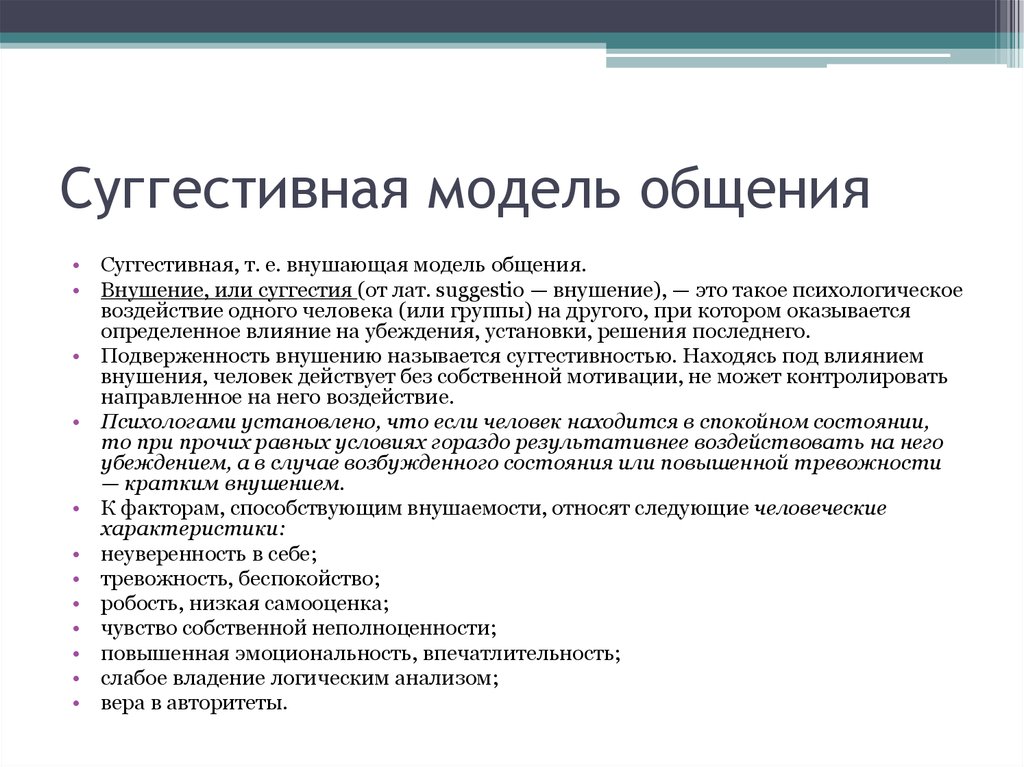 Суггестивная модель общения

• Суггестивная, т. е. внушающая модель общения.
• Внушение, или суггестия (от лат. suggestio — внушение), — это такое психологическое воздействие одного человека (или группы) на другого, при котором оказывается определенное влияние на убеждения, установки, решения последнего.
• Подверженность внушению называется суггестивностью. Находясь под влиянием внушения, человек действует без собственной мотивации, не может контролировать направленное на него воздействие.
• Психологами установлено, что если человек находится в спокойном состоянии, то при прочих равных условиях гораздо результативнее воздействовать на него убеждением, а в случае возбужденного состояния или повышенной тревожности — кратким внушением.
• К факторам, способствующим внушаемости, относят следующие человеческие характеристики:
• неуверенность в себе;
• тревожность, беспокойство;
• робость, низкая самооценка;
• чувство собственной неполноценности;
• повышенная эмоциональность, впечатлительность;
• слабое владение логическим анализом;
• вера в авторитеты.